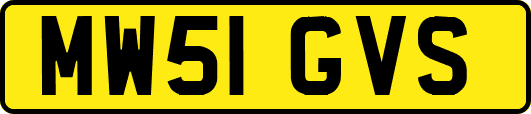 MW51 GVS